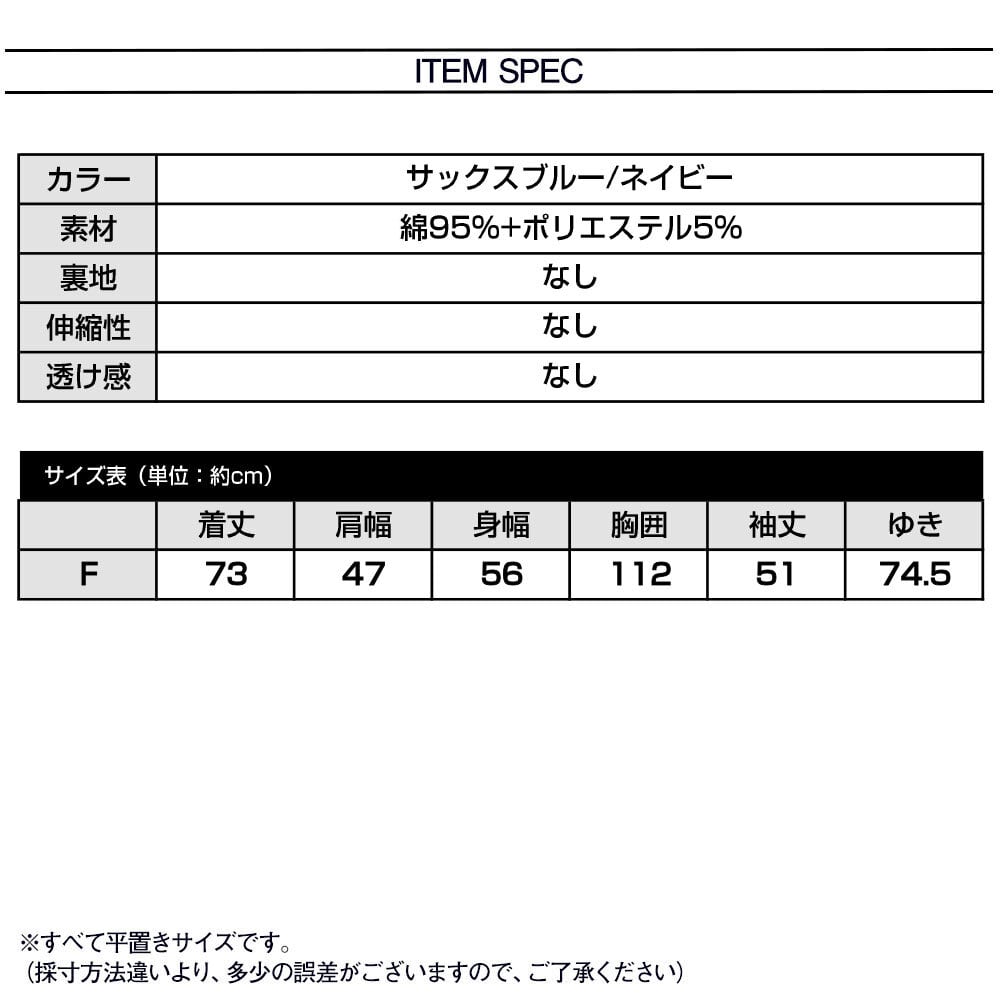 ITEM SPEC

| カラー | サックスブルー/ネイビー |
|---|---|
| 素材 | 綿95%+ポリエステル5% |
| 裏地 | なし |
| 伸縮性 | なし |
| 透け感 | なし |

サイズ表（単位：約cm）

|  | 着丈 | 肩幅 | 身幅 | 胸囲 | 袖丈 | ゆき |
|---|---|---|---|---|---|---|
| F | 73 | 47 | 56 | 112 | 51 | 74.5 |

※すべて平置きサイズです。
（採寸方法違いより、多少の誤差がございますので、ご了承ください）